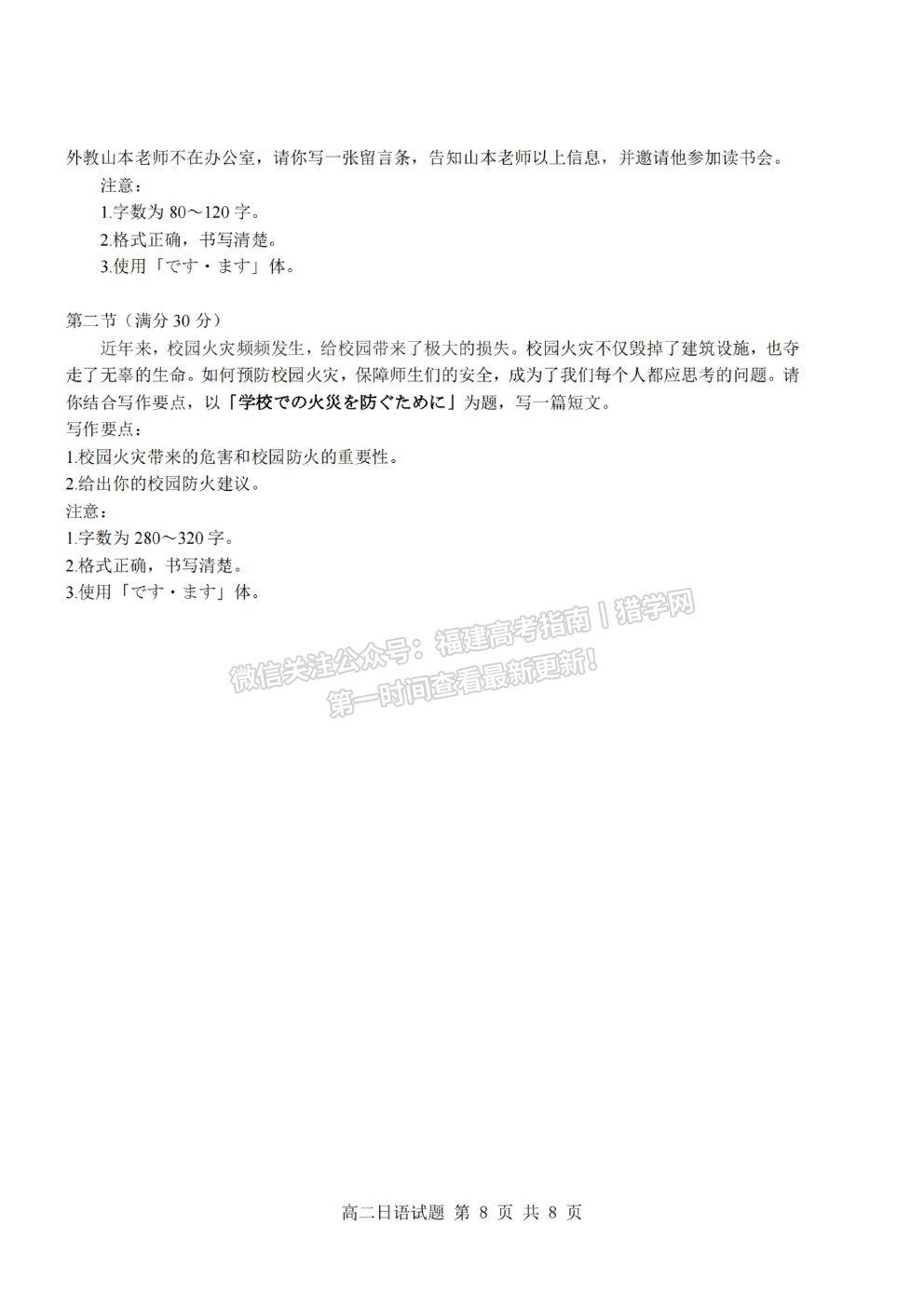 外教山本老师不在办公室，请你写一张留言条，告知山本老师以上信息，并邀请他参加读书会。

注意：

1.字数为 80～120 字。

2.格式正确，书写清楚。

3.使用「です・ます」体。

第二节（满分 30 分）

近年来，校园火灾频频发生，给校园带来了极大的损失。校园火灾不仅毁掉了建筑设施，也夺走了无辜的生命。如何预防校园火灾，保障师生们的安全，成为了我们每个人都应思考的问题。请你结合写作要点，以「学校での火災を防ぐために」为题，写一篇短文。

写作要点：

1.校园火灾带来的危害和校园防火的重要性。

2.给出你的校园防火建议。

注意：

1.字数为 280～320 字。

2.格式正确，书写清楚。

3.使用「です・ます」体。

微信关注公众号：福建高考指南丨猎学网

第一时间查看最新更新！

高二日语试题 第 8 页 共 8 页